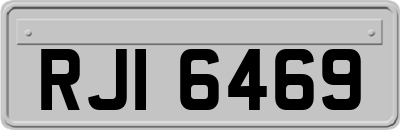 RJI 6469